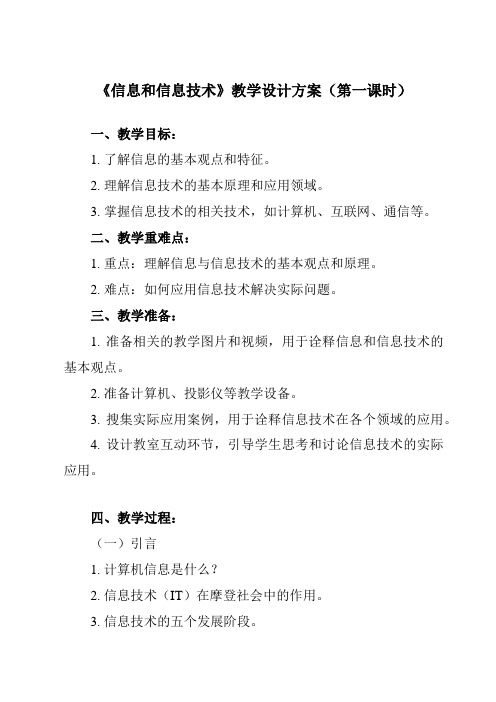 《信息和信息技术》教学设计方案（第一课时）

一、教学目标：

1. 了解信息的基本观点和特征。

2. 理解信息技术的基本原理和应用领域。

3. 掌握信息技术的相关技术，如计算机、互联网、通信等。

二、教学重难点：

1. 重点：理解信息与信息技术的基本观点和原理。

2. 难点：如何应用信息技术解决实际问题。

三、教学准备：

1. 准备相关的教学图片和视频，用于诠释信息和信息技术的基本观点。

2. 准备计算机、投影仪等教学设备。

3. 搜集实际应用案例，用于诠释信息技术在各个领域的应用。

4. 设计教室互动环节，引导学生思考和讨论信息技术的实际应用。

四、教学过程：

（一）引言

1. 计算机信息是什么？

2. 信息技术（IT）在摩登社会中的作用。

3. 信息技术的五个发展阶段。